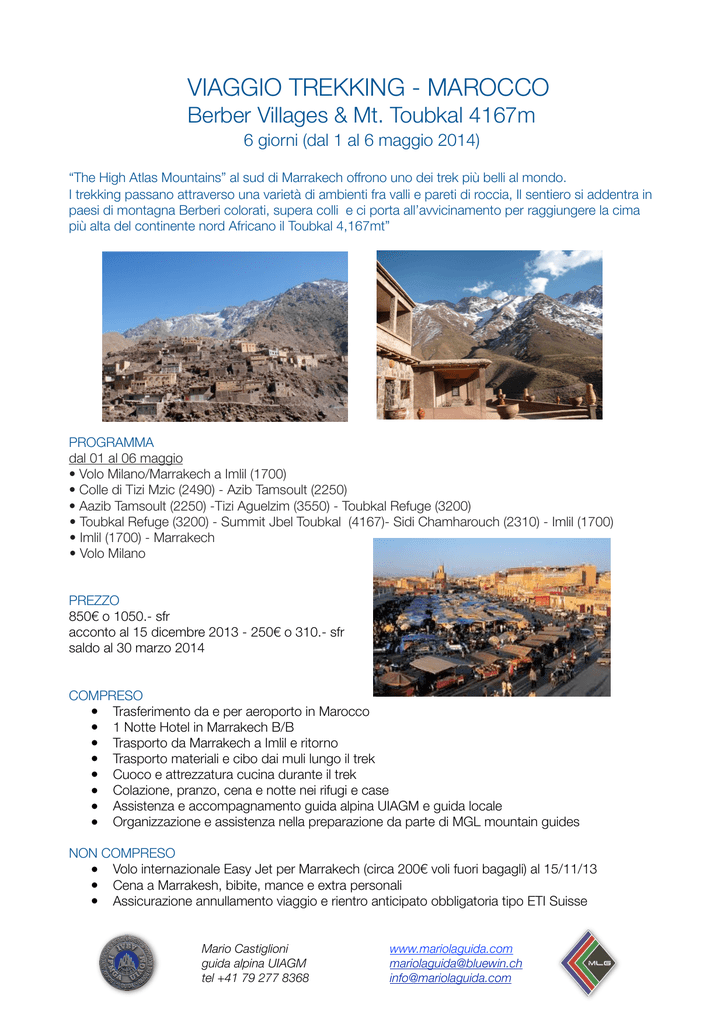 VIAGGIO TREKKING - MAROCCO
Berber Villages & Mt. Toubkal 4167m
6 giorni (dal 1 al 6 maggio 2014)

“The High Atlas Mountains” al sud di Marrakech offrono uno dei trek più belli al mondo.
I trekking passano attraverso una varietà di ambienti fra valli e pareti di roccia, Il sentiero si addentra in paesi di montagna Berberi colorati, supera colli e ci porta all’avvicinamento per raggiungere la cima più alta del continente nord Africano il Toubkal 4,167mt”

PROGRAMMA
dal 01 al 06 maggio
• Volo Milano/Marrakech a Imlil (1700)
• Colle di Tizi Mzic (2490) - Azib Tamsoult (2250)
• Aazib Tamsoult (2250) -Tizi Aguelzim (3550) - Toubkal Refuge (3200)
• Toubkal Refuge (3200) - Summit Jbel Toubkal (4167)- Sidi Chamharouch (2310) - Imlil (1700)
• Imlil (1700) - Marrakech
• Volo Milano

PREZZO
850€ o 1050.- sfr
acconto al 15 dicembre 2013 - 250€ o 310.- sfr
saldo al 30 marzo 2014

COMPRESO
• Trasferimento da e per aeroporto in Marocco
• 1 Notte Hotel in Marrakech B/B
• Trasporto da Marrakech a Imlil e ritorno
• Trasporto materiali e cibo dai muli lungo il trek
• Cuoco e attrezzatura cucina durante il trek
• Colazione, pranzo, cena e notte nei rifugi e case
• Assistenza e accompagnamento guida alpina UIAGM e guida locale
• Organizzazione e assistenza nella preparazione da parte di MGL mountain guides

NON COMPRESO
• Volo internazionale Easy Jet per Marrakech (circa 200€ voli fuori bagagli) al 15/11/13
• Cena a Marrakesh, bibite, mance e extra personali
• Assicurazione annullamento viaggio e rientro anticipato obbligatoria tipo ETI Suisse

Mario Castiglioni
guida alpina UIAGM
tel +41 79 277 8368

www.mariolaguida.com
mariolaguida@bluewin.ch
info@mariolaguida.com

MLG